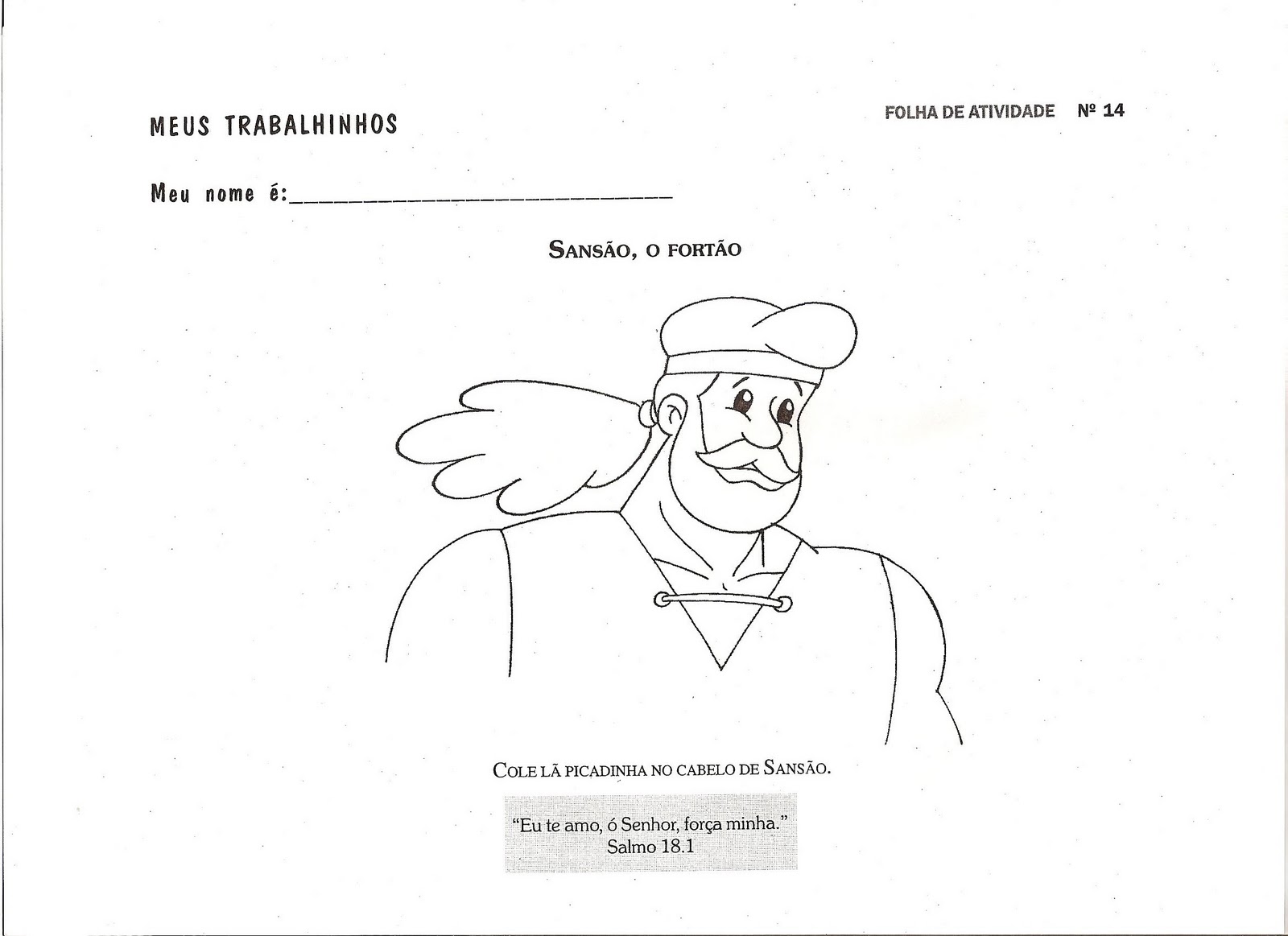 MEUS TRABALHINHOS

FOLHA DE ATIVIDADE Nº 14

Meu nome é:____

SANSÃO, O FORTÃO

COLE LÃ PICADINHA NO CABELO DE SANSÃO.

"Eu te amo, ó Senhor, força minha."
Salmo 18.1